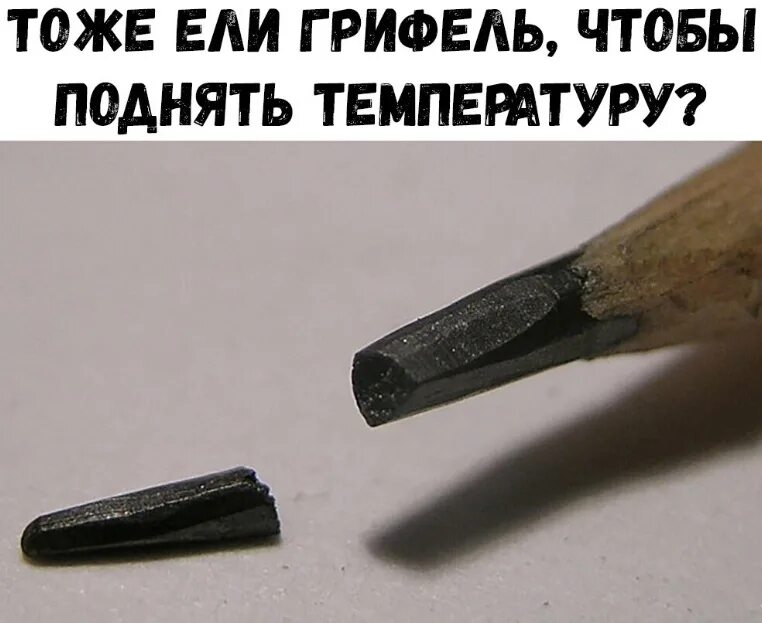 ТОЖЕ ЕЛИ ГРИФЕЛЬ, ЧТОБЫ ПОДНЯТЬ ТЕМПЕРАТУРУ?